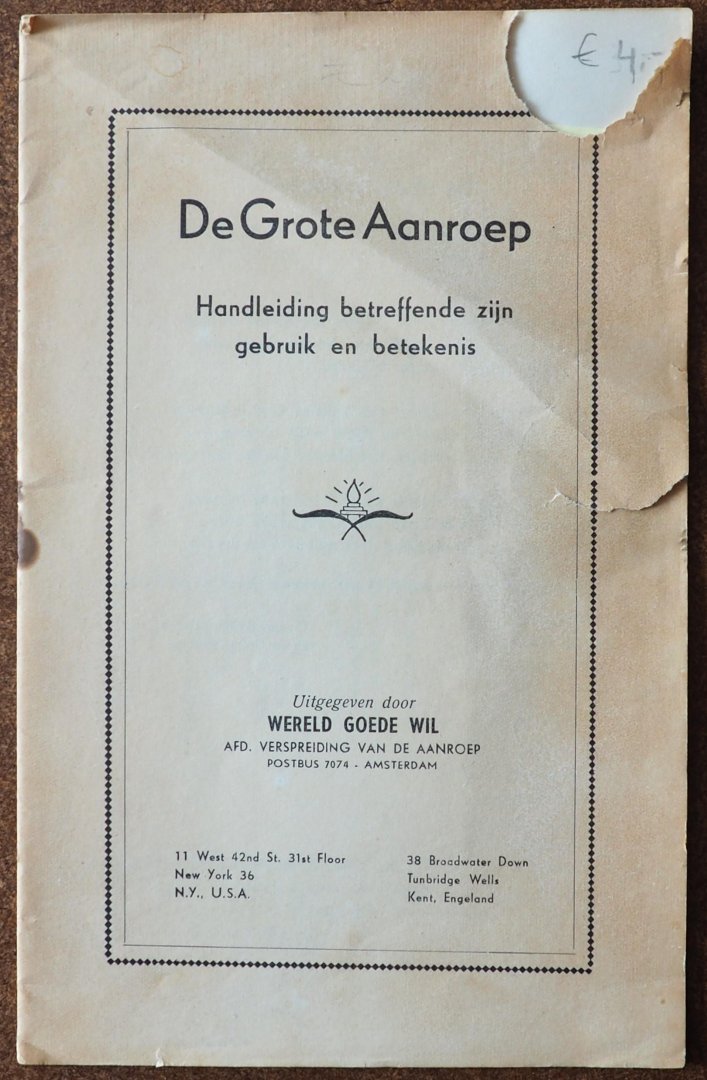 € 4,-

De Grote Aanroep

Handleiding betreffende zijn gebruik en betekenis

Uitgegeven door
WERELD GOEDE WIL
AFD. VERSPREIDING VAN DE AANROEP
POSTBUS 7074 - AMSTERDAM

11 West 42nd St. 31st Floor
New York 36
N.Y., U.S.A.

38 Broadwater Down
Tunbridge Wells
Kent, Engeland